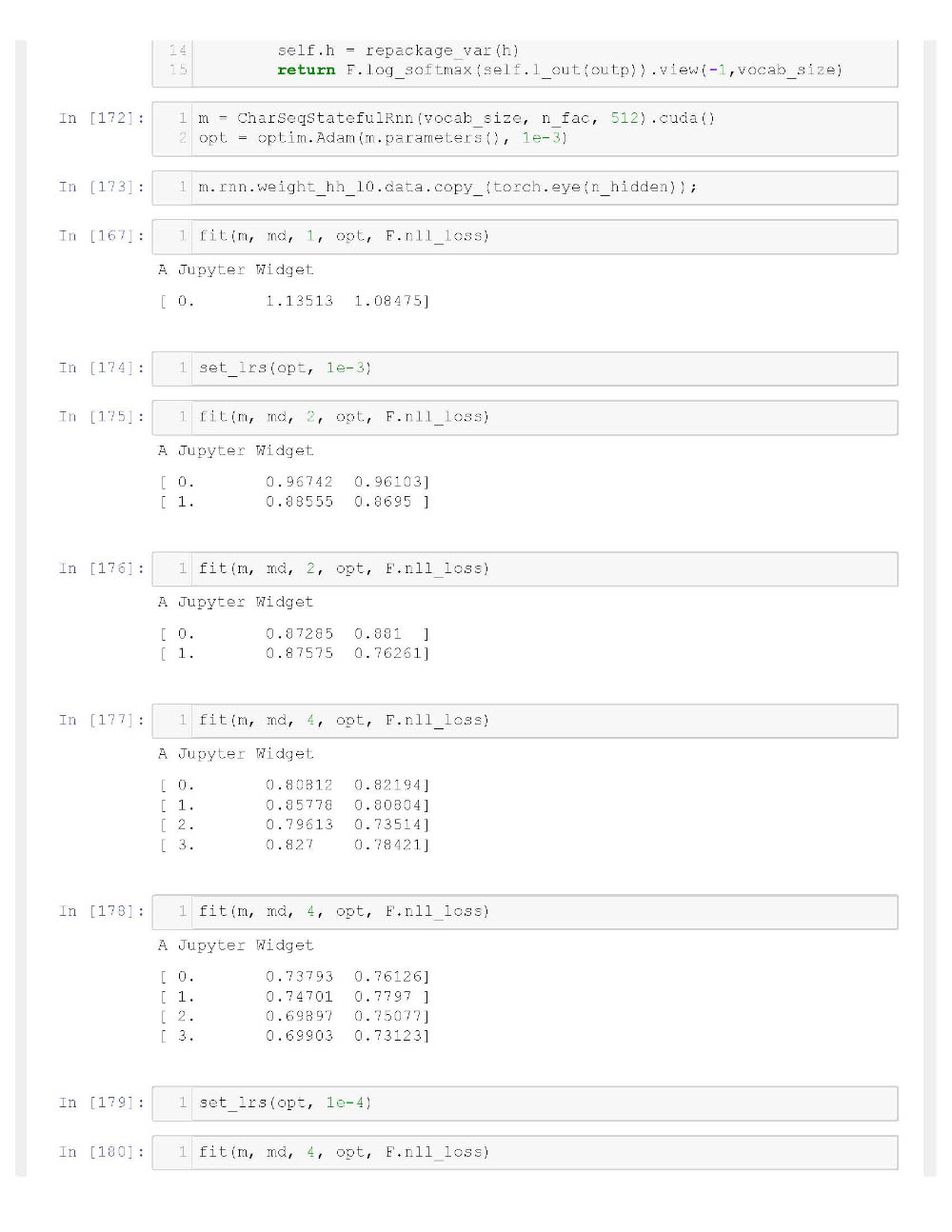 14 self.h = repackage_var(h)
15 return F.log_softmax(self.l_out(outp)).view(-1,vocab_size)

In [172]: 1 m = CharSeqStatefulRnn(vocab_size, n_fac, 512).cuda()
2 opt = optim.Adam(m.parameters(), 1e-3)

In [173]: 1 m.rnn.weight_hh_l0.data.copy_(torch.eye(n_hidden));

In [167]: 1 fit(m, md, 1, opt, F.nll_loss)

A Jupyter Widget

[ 0. 1.13513 1.08475]

In [174]: 1 set_lrs(opt, 1e-3)

In [175]: 1 fit(m, md, 2, opt, F.nll_loss)

A Jupyter Widget

[ 0. 0.96742 0.96103]
[ 1. 0.88555 0.8695 ]

In [176]: 1 fit(m, md, 2, opt, F.nll_loss)

A Jupyter Widget

[ 0. 0.87285 0.881 ]
[ 1. 0.87575 0.76261]

In [177]: 1 fit(m, md, 4, opt, F.nll_loss)

A Jupyter Widget

[ 0. 0.80812 0.82194]
[ 1. 0.85778 0.80804]
[ 2. 0.79613 0.73514]
[ 3. 0.827 0.78421]

In [178]: 1 fit(m, md, 4, opt, F.nll_loss)

A Jupyter Widget

[ 0. 0.73793 0.76126]
[ 1. 0.74701 0.7797 ]
[ 2. 0.69897 0.75077]
[ 3. 0.69903 0.73123]

In [179]: 1 set_lrs(opt, 1e-4)

In [180]: 1 fit(m, md, 4, opt, F.nll_loss)